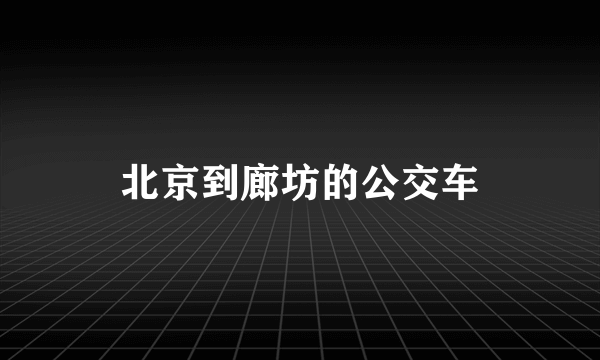 北京到廊坊的公交车